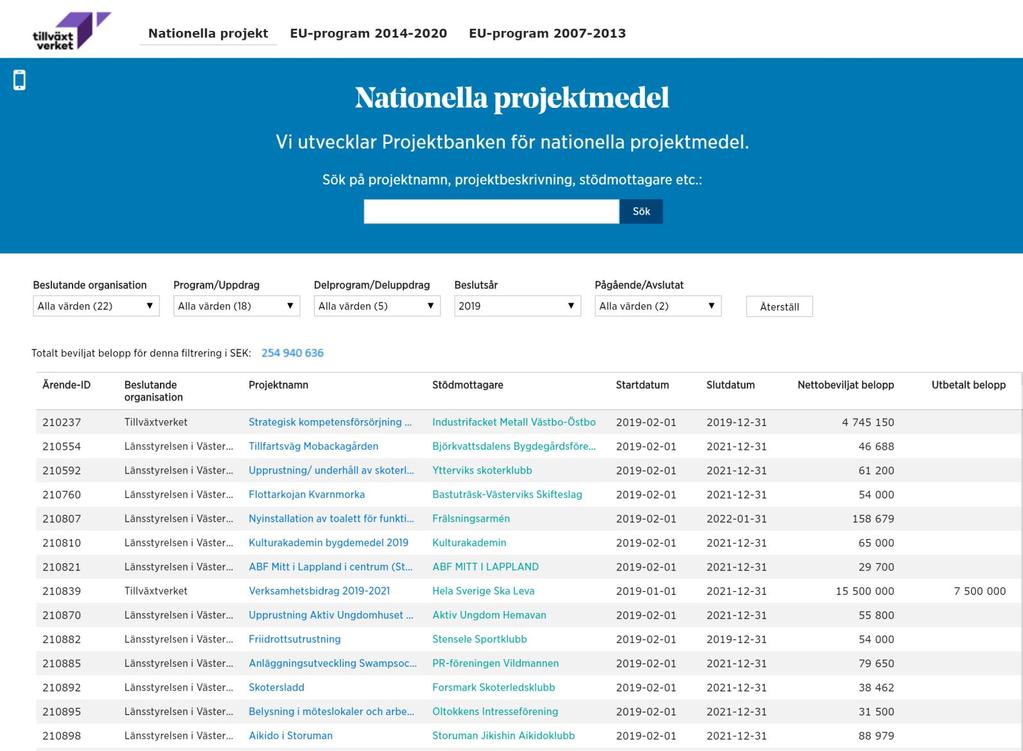 tillväxt verket

Nationella projekt EU-program 2014-2020 EU-program 2007-2013

Nationella projektmedel

Vi utvecklar Projektbanken för nationella projektmedel.

Sök på projektnamn, projektbeskrivning, stödmottagare etc.:

Sök

Beslutande organisation
Alla värden (22)

Program/Uppdrag
Alla värden (18)

Delprogram/Deluppdrag
Alla värden (5)

Beslutsår
2019

Pågående/Avslutat
Alla värden (2)

Återställ

Totalt beviljat belopp för denna filtrering i SEK: 254 940 636

| Ärende-ID | Beslutande organisation | Projektnamn | Stödmottagare | Startdatum | Slutdatum | Nettobeviljat belopp | Utbetalt belopp |
|---|---|---|---|---|---|---|---|
| 210237 | Tillväxtverket | Strategisk kompetensförsörjning ... | Industrifacket Metall Västbo-Östbo | 2019-02-01 | 2019-12-31 | 4 745 150 | |
| 210554 | Länsstyrelsen i Väster... | Tillfartsväg Mobackagården | Björkvattsdalens Bygdegårdsföre... | 2019-02-01 | 2021-12-31 | 46 688 | |
| 210592 | Länsstyrelsen i Väster... | Upprustning/ underhåll av skoterl... | Ytterviks skoterklubb | 2019-02-01 | 2021-12-31 | 61 200 | |
| 210760 | Länsstyrelsen i Väster... | Flottarkojan Kvarnmorka | Bastuträsk-Västerviks Skifteslag | 2019-02-01 | 2021-12-31 | 54 000 | |
| 210807 | Länsstyrelsen i Väster... | Nyinstallation av toalett för funkti... | Frälsningsarmén | 2019-02-01 | 2022-01-31 | 158 679 | |
| 210810 | Länsstyrelsen i Väster... | Kulturakademin bygdemedel 2019 | Kulturakademin | 2019-02-01 | 2021-12-31 | 65 000 | |
| 210821 | Länsstyrelsen i Väster... | ABF Mitt i Lappland i centrum (St... | ABF MITT I LAPPLAND | 2019-02-01 | 2021-12-31 | 29 700 | |
| 210839 | Tillväxtverket | Verksamhetsbidrag 2019-2021 | Hela Sverige Ska Leva | 2019-01-01 | 2021-12-31 | 15 500 000 | 7 500 000 |
| 210870 | Länsstyrelsen i Väster... | Upprustning Aktiv Ungdomhuset ... | Aktiv Ungdom Hemavan | 2019-02-01 | 2021-12-31 | 55 800 | |
| 210882 | Länsstyrelsen i Väster... | Friidrottsutrustning | Stensele Sportklubb | 2019-02-01 | 2019-12-31 | 54 000 | |
| 210885 | Länsstyrelsen i Väster... | Anläggningsutveckling Swampsoc... | PR-föreningen Vildmannen | 2019-02-01 | 2021-12-31 | 79 650 | |
| 210892 | Länsstyrelsen i Väster... | Skotersladd | Forsmark Skoterledsklubb | 2019-02-01 | 2021-12-31 | 38 462 | |
| 210895 | Länsstyrelsen i Väster... | Belysning i möteslokaler och arbe... | Oltokkens Intresseförening | 2019-02-01 | 2021-12-31 | 31 500 | |
| 210898 | Länsstyrelsen i Väster... | Aikido i Storuman | Storuman Jikishin Aikidoklubb | 2019-02-01 | 2021-12-31 | 88 979 | |